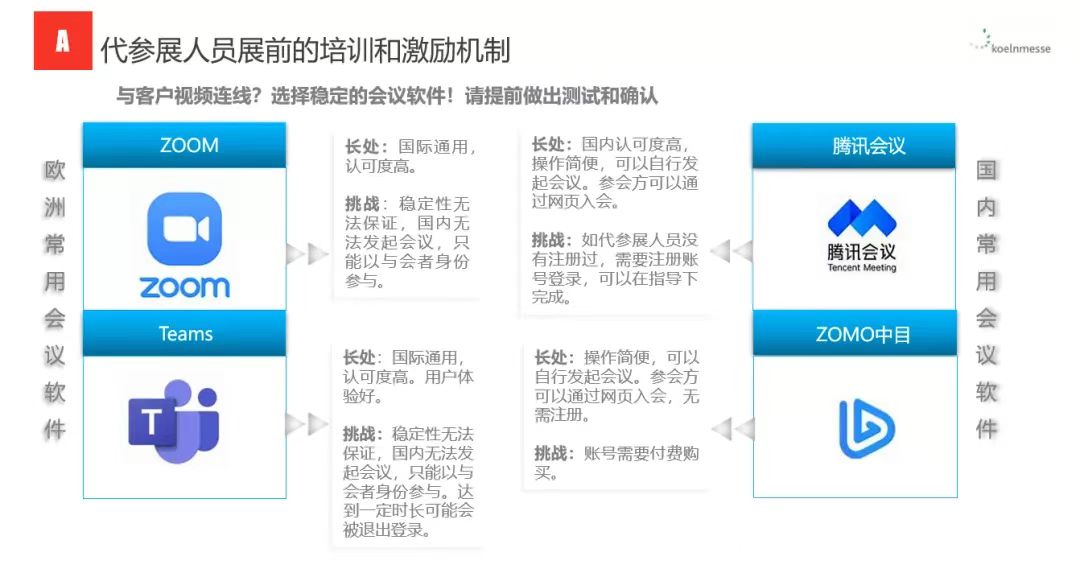 A 代参展人员展前的培训和激励机制

koelnmesse

与客户视频连线？选择稳定的会议软件！请提前做出测试和确认

欧洲常用会议软件

ZOOM

zoom

长处：国际通用，认可度高。

挑战：稳定性无法保证，国内无法发起会议，只能以与会者身份参与。

Teams

T

长处：国际通用，认可度高。用户体验好。

挑战：稳定性无法保证，国内无法发起会议，只能以与会者身份参与。达到一定时长可能会被退出登录。

长处：国内认可度高，操作简便，可以自行发起会议。参会方可以通过网页入会。

挑战：如代参展人员没有注册过，需要注册账号登录，可以在指导下完成。

腾讯会议

腾讯会议
Tencent Meeting

长处：操作简便，可以自行发起会议。参会方可以通过网页入会，无需注册。

挑战：账号需要付费购买。

ZOMO中目

国内常用会议软件